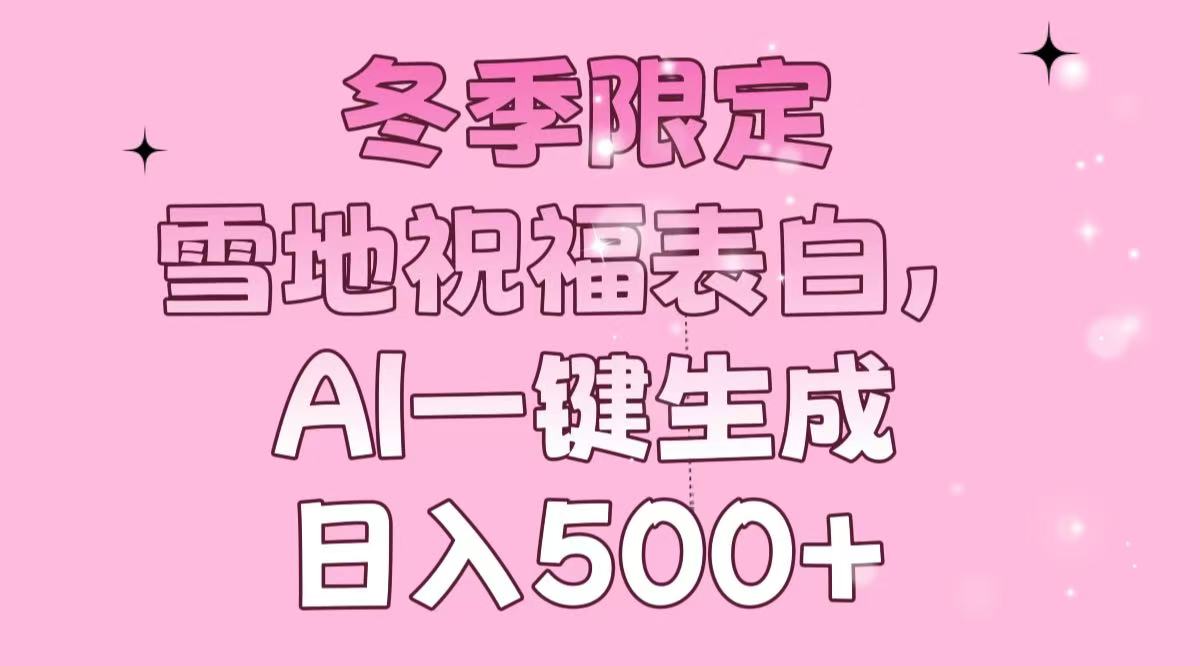 冬季限定
雪地祝福表白，
AI一键生成
日入500+